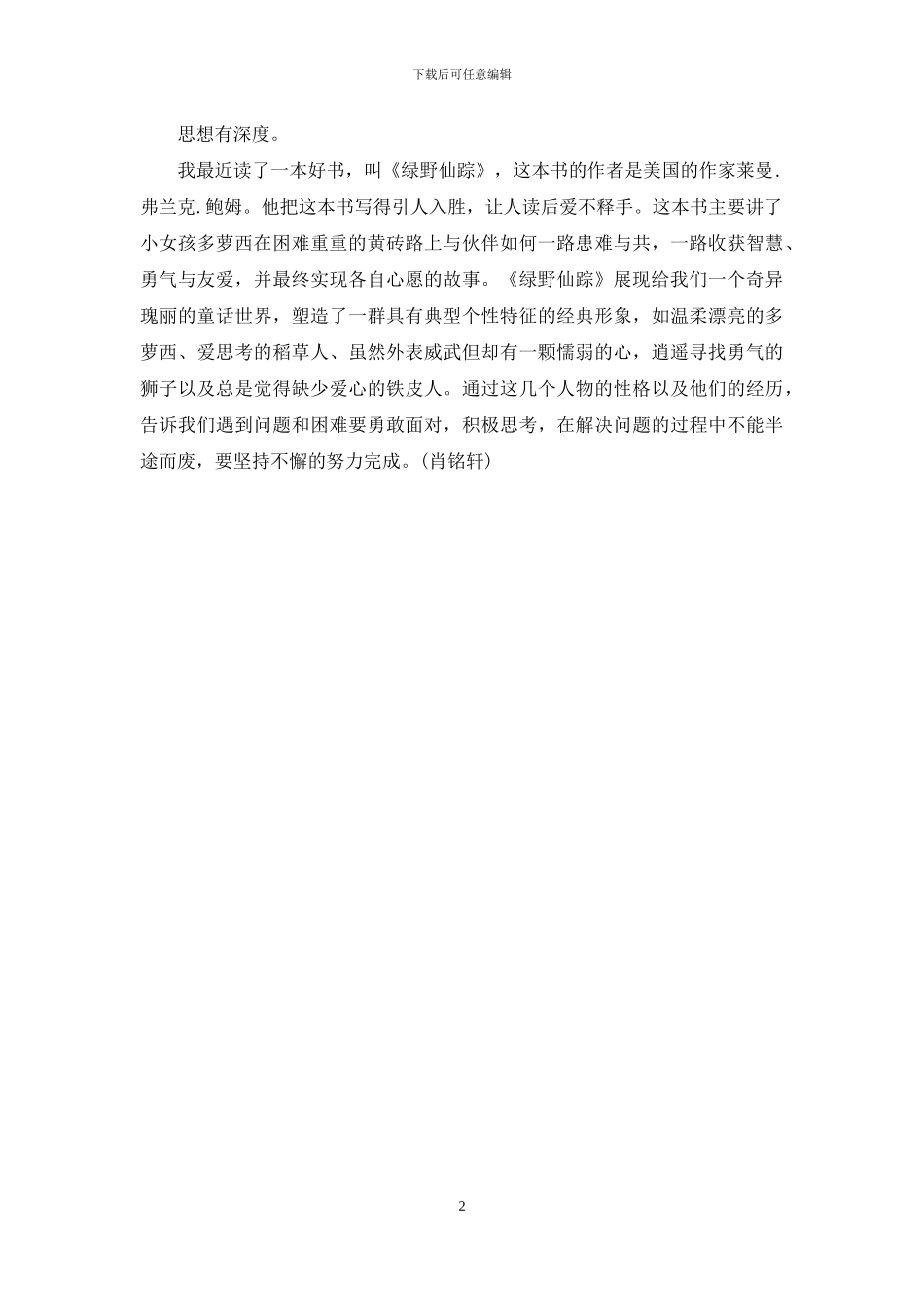 下载后可任意编辑

思想有深度。

我最近读了一本好书，叫《绿野仙踪》，这本书的作者是美国的作家莱曼.弗兰克.鲍姆。他把这本书写得引人入胜，让人读后爱不释手。这本书主要讲了小女孩多萝西在困难重重的黄砖路上与伙伴如何一路患难与共，一路收获智慧、勇气与友爱，并最终实现各自心愿的故事。《绿野仙踪》展现给我们一个奇异瑰丽的童话世界，塑造了一群具有典型个性特征的经典形象，如温柔漂亮的多萝西、爱思考的稻草人、虽然外表威武但却有一颗懦弱的心，逍遥寻找勇气的狮子以及总是觉得缺少爱心的铁皮人。通过这几个人物的性格以及他们的经历，告诉我们遇到问题和困难要勇敢面对，积极思考，在解决问题的过程中不能半途而废，要坚持不懈的努力完成。(肖铭轩)

2